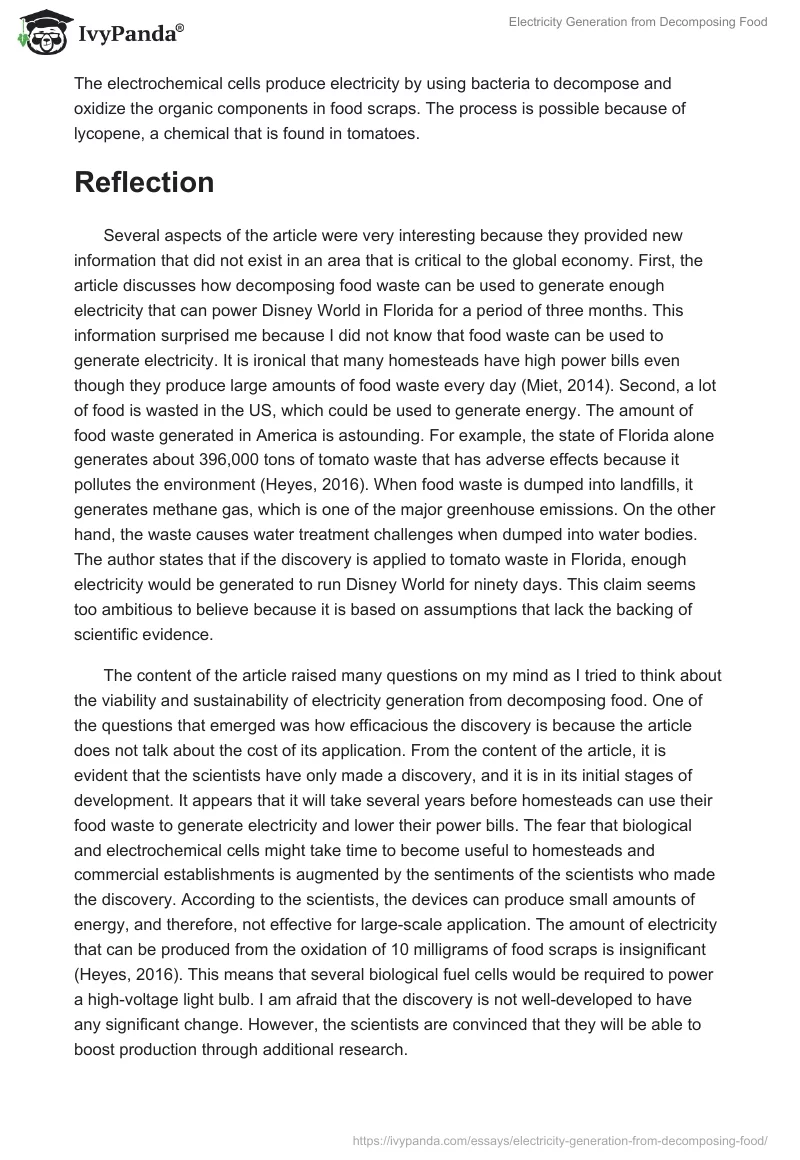 IvyPanda®

Electricity Generation from Decomposing Food

The electrochemical cells produce electricity by using bacteria to decompose and oxidize the organic components in food scraps. The process is possible because of lycopene, a chemical that is found in tomatoes.

Reflection

Several aspects of the article were very interesting because they provided new information that did not exist in an area that is critical to the global economy. First, the article discusses how decomposing food waste can be used to generate enough electricity that can power Disney World in Florida for a period of three months. This information surprised me because I did not know that food waste can be used to generate electricity. It is ironical that many homesteads have high power bills even though they produce large amounts of food waste every day (Miet, 2014). Second, a lot of food is wasted in the US, which could be used to generate energy. The amount of food waste generated in America is astounding. For example, the state of Florida alone generates about 396,000 tons of tomato waste that has adverse effects because it pollutes the environment (Heyes, 2016). When food waste is dumped into landfills, it generates methane gas, which is one of the major greenhouse emissions. On the other hand, the waste causes water treatment challenges when dumped into water bodies. The author states that if the discovery is applied to tomato waste in Florida, enough electricity would be generated to run Disney World for ninety days. This claim seems too ambitious to believe because it is based on assumptions that lack the backing of scientific evidence.

The content of the article raised many questions on my mind as I tried to think about the viability and sustainability of electricity generation from decomposing food. One of the questions that emerged was how efficacious the discovery is because the article does not talk about the cost of its application. From the content of the article, it is evident that the scientists have only made a discovery, and it is in its initial stages of development. It appears that it will take several years before homesteads can use their food waste to generate electricity and lower their power bills. The fear that biological and electrochemical cells might take time to become useful to homesteads and commercial establishments is augmented by the sentiments of the scientists who made the discovery. According to the scientists, the devices can produce small amounts of energy, and therefore, not effective for large-scale application. The amount of electricity that can be produced from the oxidation of 10 milligrams of food scraps is insignificant (Heyes, 2016). This means that several biological fuel cells would be required to power a high-voltage light bulb. I am afraid that the discovery is not well-developed to have any significant change. However, the scientists are convinced that they will be able to boost production through additional research.

https://ivypanda.com/essays/electricity-generation-from-decomposing-food/